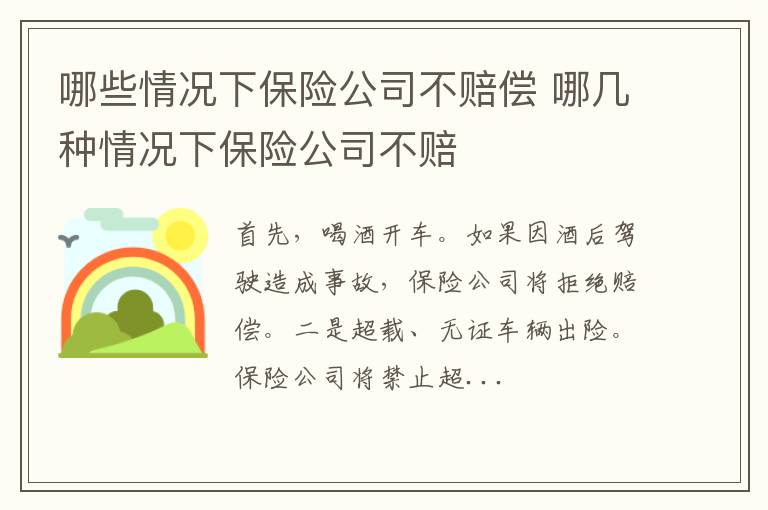 哪些情况下保险公司不赔偿 哪几种情况下保险公司不赔

首先，喝酒开车。如果因酒后驾驶造成事故，保险公司将拒绝赔偿。二是超载、无证车辆出险。保险公司将禁止超...